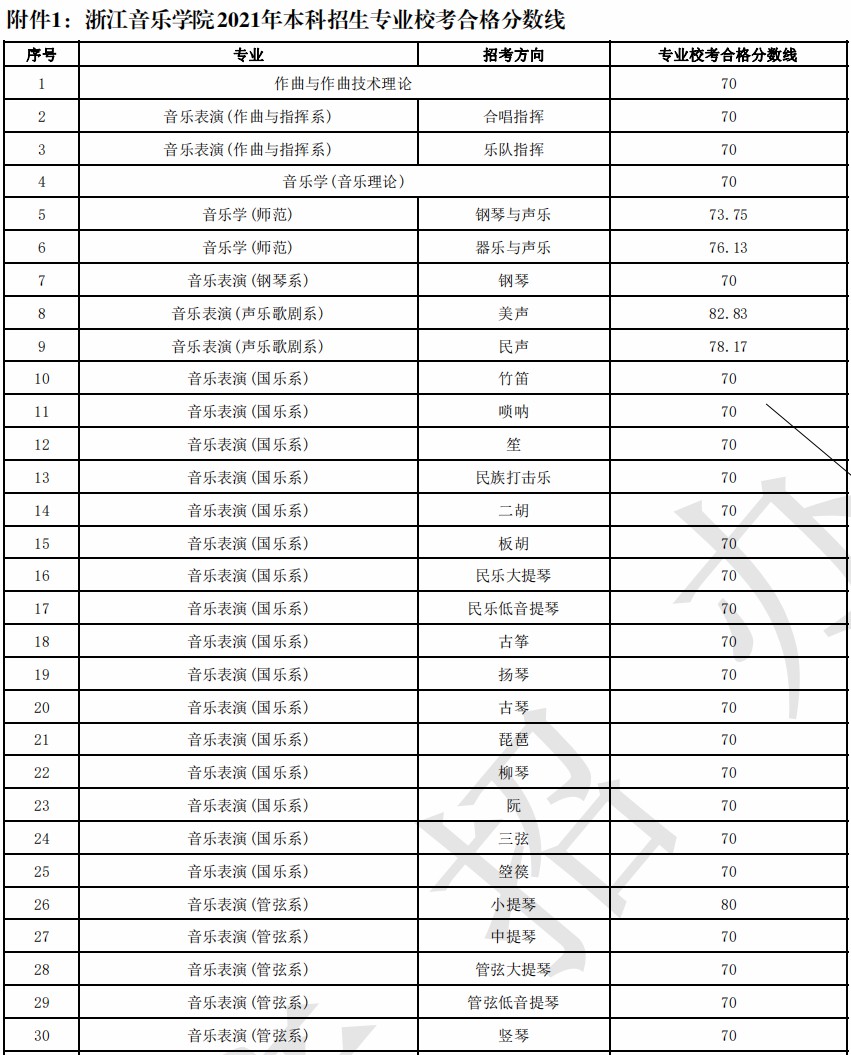 附件1：浙江音乐学院2021年本科招生专业校考合格分数线

| 序号 | 专业 | 招考方向 | 专业校考合格分数线 |
|---|---|---|---|
| 1 | 作曲与作曲技术理论 | | 70 |
| 2 | 音乐表演(作曲与指挥系) | 合唱指挥 | 70 |
| 3 | 音乐表演(作曲与指挥系) | 乐队指挥 | 70 |
| 4 | 音乐学(音乐理论) | | 70 |
| 5 | 音乐学(师范) | 钢琴与声乐 | 73.75 |
| 6 | 音乐学(师范) | 器乐与声乐 | 76.13 |
| 7 | 音乐表演(钢琴系) | 钢琴 | 70 |
| 8 | 音乐表演(声乐歌剧系) | 美声 | 82.83 |
| 9 | 音乐表演(声乐歌剧系) | 民声 | 78.17 |
| 10 | 音乐表演(国乐系) | 竹笛 | 70 |
| 11 | 音乐表演(国乐系) | 唢呐 | 70 |
| 12 | 音乐表演(国乐系) | 笙 | 70 |
| 13 | 音乐表演(国乐系) | 民族打击乐 | 70 |
| 14 | 音乐表演(国乐系) | 二胡 | 70 |
| 15 | 音乐表演(国乐系) | 板胡 | 70 |
| 16 | 音乐表演(国乐系) | 民乐大提琴 | 70 |
| 17 | 音乐表演(国乐系) | 民乐低音提琴 | 70 |
| 18 | 音乐表演(国乐系) | 古筝 | 70 |
| 19 | 音乐表演(国乐系) | 扬琴 | 70 |
| 20 | 音乐表演(国乐系) | 古琴 | 70 |
| 21 | 音乐表演(国乐系) | 琵琶 | 70 |
| 22 | 音乐表演(国乐系) | 柳琴 | 70 |
| 23 | 音乐表演(国乐系) | 阮 | 70 |
| 24 | 音乐表演(国乐系) | 三弦 | 70 |
| 25 | 音乐表演(国乐系) | 箜篌 | 70 |
| 26 | 音乐表演(管弦系) | 小提琴 | 80 |
| 27 | 音乐表演(管弦系) | 中提琴 | 70 |
| 28 | 音乐表演(管弦系) | 管弦大提琴 | 70 |
| 29 | 音乐表演(管弦系) | 管弦低音提琴 | 70 |
| 30 | 音乐表演(管弦系) | 竖琴 | 70 |